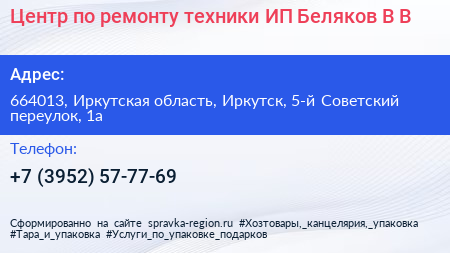 Центр по ремонту техники ИП Беляков В В

Адрес:

664013, Иркутская область, Иркутск, 5-й Советский переулок, 1а

Телефон:

+7 (3952) 57-77-69

Сформированно на сайте spravka-region.ru #Хозтовары,_канцелярия,_упаковка #Тара_и_упаковка #Услуги_по_упаковке_подарков